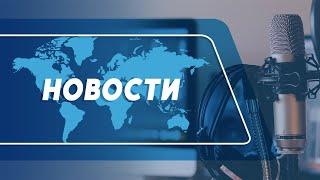 НОВОСТИ